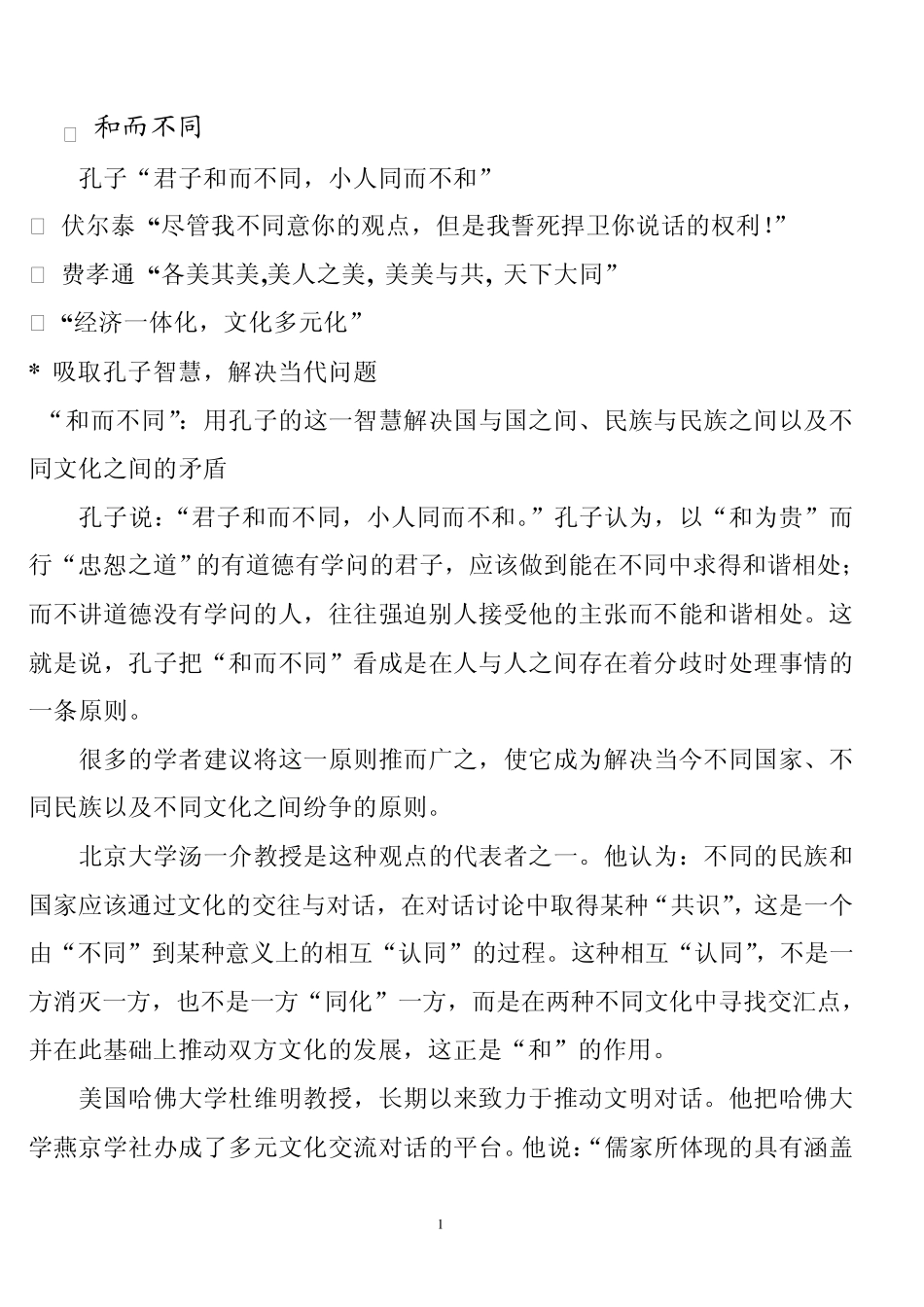 □ 和而不同

孔子“君子和而不同，小人同而不和”

□ 伏尔泰“尽管我不同意你的观点，但是我誓死捍卫你说话的权利!”

□ 费孝通“各美其美,美人之美, 美美与共, 天下大同”

□“经济一体化，文化多元化”

* 吸取孔子智慧，解决当代问题

“和而不同”：用孔子的这一智慧解决国与国之间、民族与民族之间以及不同文化之间的矛盾

孔子说：“君子和而不同，小人同而不和。”孔子认为，以“和为贵”而行“忠恕之道”的有道德有学问的君子，应该做到能在不同中求得和谐相处；而不讲道德没有学问的人，往往强迫别人接受他的主张而不能和谐相处。这就是说，孔子把“和而不同”看成是在人与人之间存在着分歧时处理事情的一条原则。

很多的学者建议将这一原则推而广之，使它成为解决当今不同国家、不同民族以及不同文化之间纷争的原则。

北京大学汤一介教授是这种观点的代表者之一。他认为：不同的民族和国家应该通过文化的交往与对话，在对话讨论中取得某种“共识”，这是一个由“不同”到某种意义上的相互“认同”的过程。这种相互“认同”，不是一方消灭一方，也不是一方“同化”一方，而是在两种不同文化中寻找交汇点，并在此基础上推动双方文化的发展，这正是“和”的作用。

美国哈佛大学杜维明教授，长期以来致力于推动文明对话。他把哈佛大学燕京学社办成了多元文化交流对话的平台。他说：“儒家所体现的具有涵盖

1